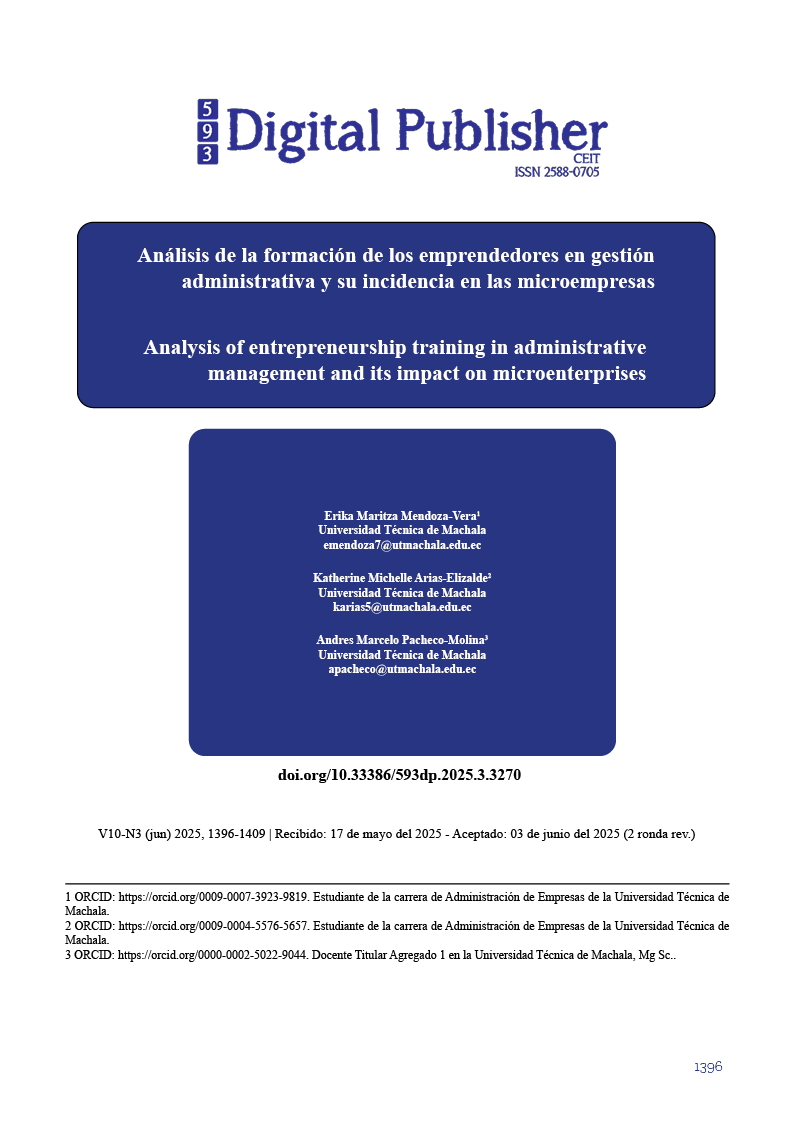 593 Digital Publisher CEIT
ISSN 2588-0705

Análisis de la formación de los emprendedores en gestión administrativa y su incidencia en las microempresas

Analysis of entrepreneurship training in administrative management and its impact on microenterprises

Erika Maritza Mendoza-Vera¹
Universidad Técnica de Machala
emendoza7@utmachala.edu.ec

Katherine Michelle Arias-Elizalde²
Universidad Técnica de Machala
karias5@utmachala.edu.ec

Andres Marcelo Pacheco-Molina³
Universidad Técnica de Machala
apacheco@utmachala.edu.ec

doi.org/10.33386/593dp.2025.3.3270

V10-N3 (jun) 2025, 1396-1409 | Recibido: 17 de mayo del 2025 - Aceptado: 03 de junio del 2025 (2 ronda rev.)

1 ORCID: https://orcid.org/0009-0007-3923-9819. Estudiante de la carrera de Administración de Empresas de la Universidad Técnica de Machala.
2 ORCID: https://orcid.org/0009-0004-5576-5657. Estudiante de la carrera de Administración de Empresas de la Universidad Técnica de Machala.
3 ORCID: https://orcid.org/0000-0002-5022-9044. Docente Titular Agregado 1 en la Universidad Técnica de Machala, Mg Sc..

1396